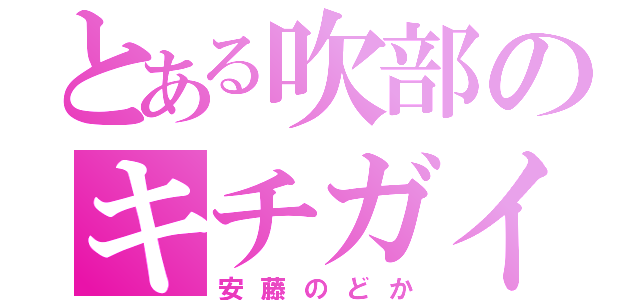 とある吹部のキチガイ
安藤のどか